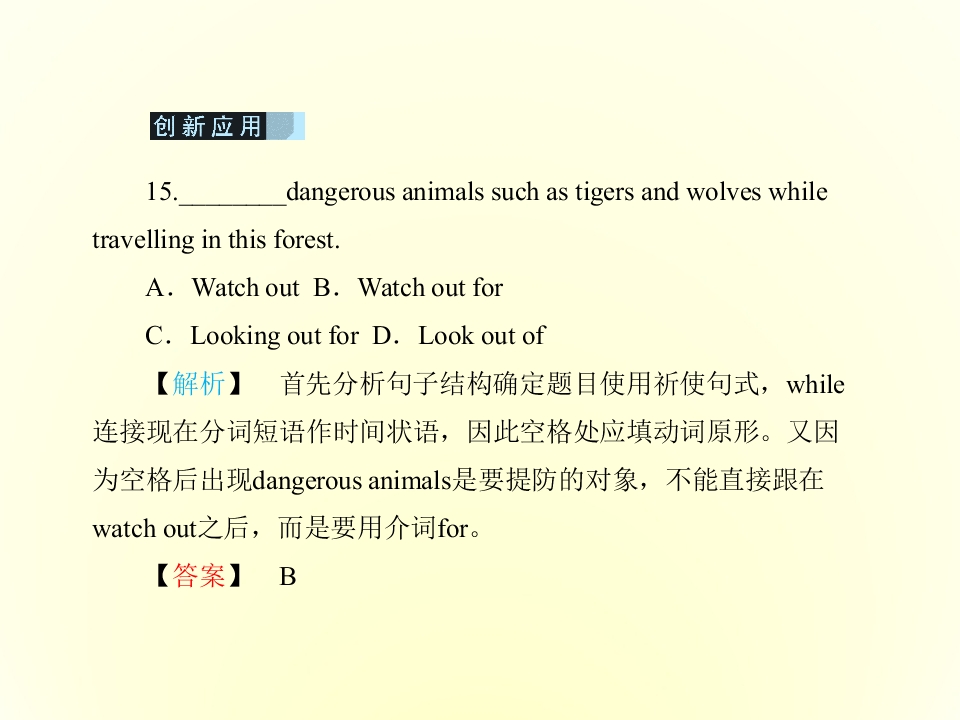 创新应用

15.____dangerous animals such as tigers and wolves while travelling in this forest.

A．Watch out B．Watch out for

C．Looking out for D．Look out of

【解析】 首先分析句子结构确定题目使用祈使句式，while连接现在分词短语作时间状语，因此空格处应填动词原形。又因为空格后出现dangerous animals是要提防的对象，不能直接跟在watch out之后，而是要用介词for。

【答案】 B